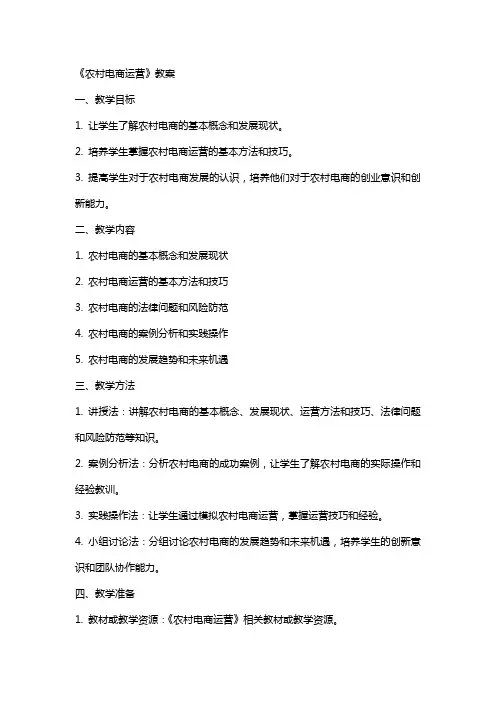 《农村电商运营》教案

一、教学目标

1. 让学生了解农村电商的基本概念和发展现状。

2. 培养学生掌握农村电商运营的基本方法和技巧。

3. 提高学生对于农村电商发展的认识，培养他们对于农村电商的创业意识和创新能力。

二、教学内容

1. 农村电商的基本概念和发展现状

2. 农村电商运营的基本方法和技巧

3. 农村电商的法律问题和风险防范

4. 农村电商的案例分析和实践操作

5. 农村电商的发展趋势和未来机遇

三、教学方法

1. 讲授法：讲解农村电商的基本概念、发展现状、运营方法和技巧、法律问题和风险防范等知识。

2. 案例分析法：分析农村电商的成功案例，让学生了解农村电商的实际操作和经验教训。

3. 实践操作法：让学生通过模拟农村电商运营，掌握运营技巧和经验。

4. 小组讨论法：分组讨论农村电商的发展趋势和未来机遇，培养学生的创新意识和团队协作能力。

四、教学准备

1. 教材或教学资源：《农村电商运营》相关教材或教学资源。